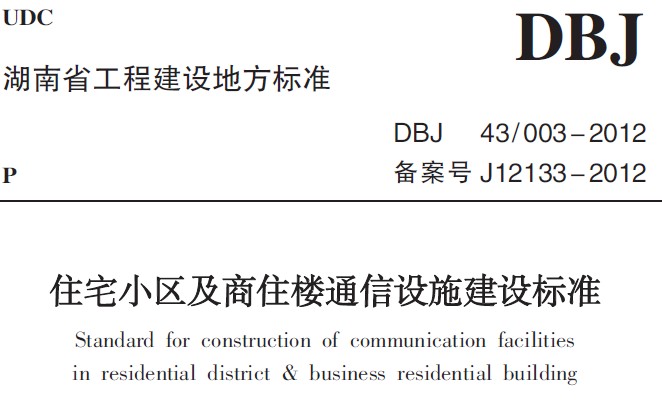 UDC

DBJ

湖南省工程建设地方标准

DBJ 43/003-2012

P

备案号J12133-2012

住宅小区及商住楼通信设施建设标准

Standard for construction of communication facilities in residential district & business residential building